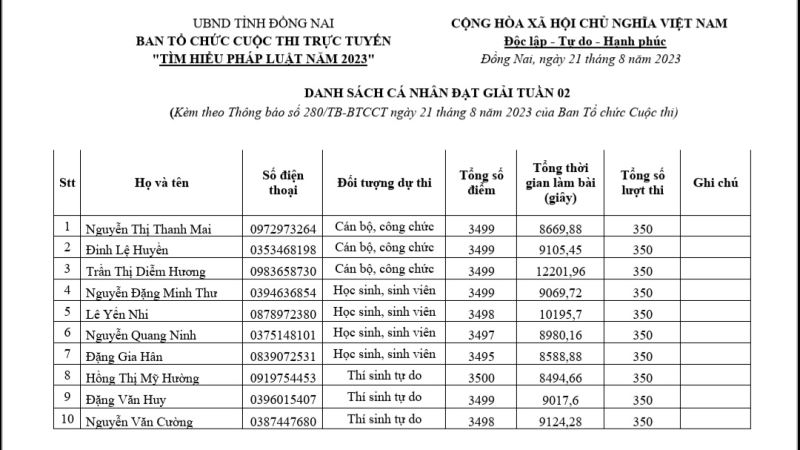 UBND TỈNH ĐỒNG NAI
BAN TỔ CHỨC CUỘC THI TRỰC TUYẾN
"TÌM HIỂU PHÁP LUẬT NĂM 2023"

CỘNG HÒA XÃ HỘI CHỦ NGHĨA VIỆT NAM
Độc lập - Tự do - Hạnh phúc
Đồng Nai, ngày 21 tháng 8 năm 2023

DANH SÁCH CÁ NHÂN ĐẠT GIẢI TUẦN 02
(Kèm theo Thông báo số 280/TB-BTCCT ngày 21 tháng 8 năm 2023 của Ban Tổ chức Cuộc thi)

| Stt | Họ và tên | Số điện thoại | Đối tượng dự thi | Tổng số điểm | Tổng thời gian làm bài (giây) | Tổng số lượt thi | Ghi chú |
|---|---|---|---|---|---|---|---|
| 1 | Nguyễn Thị Thanh Mai | 0972973264 | Cán bộ, công chức | 3499 | 8669,88 | 350 | |
| 2 | Đinh Lệ Huyền | 0353468198 | Cán bộ, công chức | 3499 | 9105,45 | 350 | |
| 3 | Trần Thị Diễm Hương | 0983658730 | Cán bộ, công chức | 3499 | 12201,96 | 350 | |
| 4 | Nguyễn Đặng Minh Thư | 0394636854 | Học sinh, sinh viên | 3499 | 9069,72 | 350 | |
| 5 | Lê Yến Nhi | 0878972380 | Học sinh, sinh viên | 3498 | 10195,7 | 350 | |
| 6 | Nguyễn Quang Ninh | 0375148101 | Học sinh, sinh viên | 3497 | 8980,16 | 350 | |
| 7 | Đặng Gia Hân | 0839072531 | Học sinh, sinh viên | 3495 | 8588,88 | 350 | |
| 8 | Hồng Thị Mỹ Hường | 0919754453 | Thí sinh tự do | 3500 | 8494,66 | 350 | |
| 9 | Đặng Văn Huy | 0396015407 | Thí sinh tự do | 3499 | 9017,6 | 350 | |
| 10 | Nguyễn Văn Cường | 0387447680 | Thí sinh tự do | 3498 | 9124,28 | 350 | |